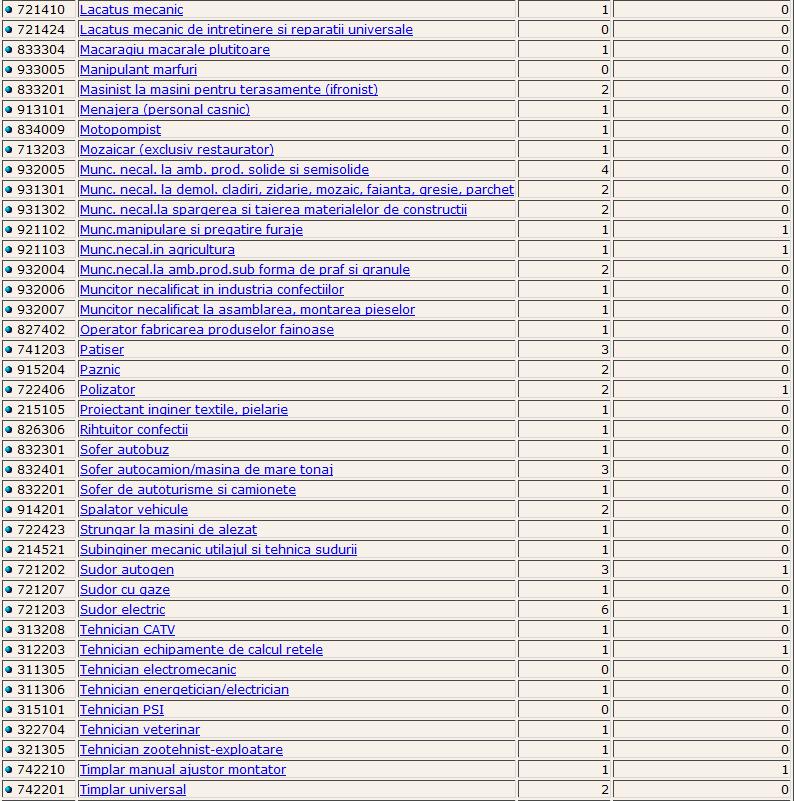 | | | | |
|---|---|---|---|
| 721410 | Lacatus mecanic | 1 | 0 |
| 721424 | Lacatus mecanic de intretinere si reparatii universale | 0 | 0 |
| 833304 | Macaragiu macarale plutitoare | 1 | 0 |
| 933005 | Manipulant marfuri | 0 | 0 |
| 833201 | Masinist la masini pentru terasamente (ifronist) | 2 | 0 |
| 913101 | Menajera (personal casnic) | 1 | 0 |
| 834009 | Motopompist | 1 | 0 |
| 713203 | Mozaicar (exclusiv restaurator) | 1 | 0 |
| 932005 | Munc. necal. la amb. prod. solide si semisolide | 4 | 0 |
| 931301 | Munc. necal. la demol. cladiri, zidarie, mozaic, faianta, gresie, parchet | 2 | 0 |
| 931302 | Munc. necal.la spargerea si taierea materialelor de constructii | 2 | 0 |
| 921102 | Munc.manipulare si pregatire furaje | 1 | 1 |
| 921103 | Munc.necal.in agricultura | 1 | 1 |
| 932004 | Munc.necal.la amb.prod.sub forma de praf si granule | 2 | 0 |
| 932006 | Muncitor necalificat in industria confectiilor | 1 | 0 |
| 932007 | Muncitor necalificat la asamblarea, montarea pieselor | 1 | 0 |
| 827402 | Operator fabricarea produselor fainoase | 1 | 0 |
| 741203 | Patiser | 3 | 0 |
| 915204 | Paznic | 2 | 0 |
| 722406 | Polizator | 2 | 1 |
| 215105 | Proiectant inginer textile, pielarie | 1 | 0 |
| 826306 | Rihtuitor confectii | 1 | 0 |
| 832301 | Sofer autobuz | 1 | 0 |
| 832401 | Sofer autocamion/masina de mare tonaj | 3 | 0 |
| 832201 | Sofer de autoturisme si camionete | 1 | 0 |
| 914201 | Spalator vehicule | 2 | 0 |
| 722423 | Strungar la masini de alezat | 1 | 0 |
| 214521 | Subinginer mecanic utilajul si tehnica sudurii | 1 | 0 |
| 721202 | Sudor autogen | 3 | 1 |
| 721207 | Sudor cu gaze | 1 | 0 |
| 721203 | Sudor electric | 6 | 1 |
| 313208 | Tehnician CATV | 1 | 0 |
| 312203 | Tehnician echipamente de calcul retele | 1 | 1 |
| 311305 | Tehnician electromecanic | 0 | 0 |
| 311306 | Tehnician energetician/electrician | 1 | 0 |
| 315101 | Tehnician PSI | 0 | 0 |
| 322704 | Tehnician veterinar | 1 | 0 |
| 321305 | Tehnician zootehnist-exploatare | 1 | 0 |
| 742210 | Timplar manual ajustor montator | 1 | 1 |
| 742201 | Timplar universal | 2 | 0 |